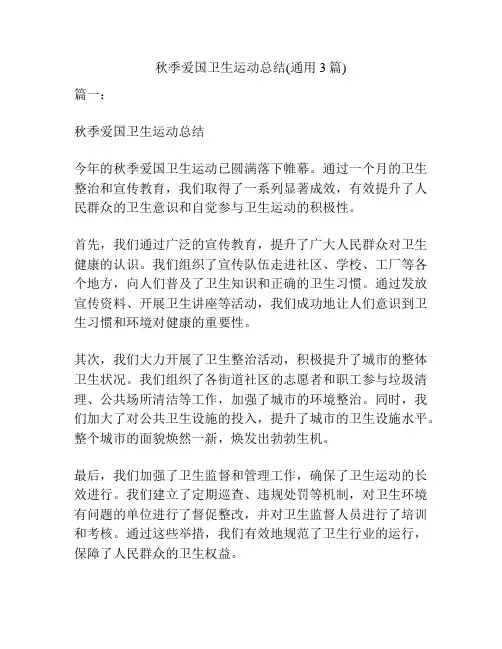 秋季爱国卫生运动总结(通用 3 篇)

篇一：

秋季爱国卫生运动总结

今年的秋季爱国卫生运动已圆满落下帷幕。通过一个月的卫生整治和宣传教育，我们取得了一系列显著成效，有效提升了人民群众的卫生意识和自觉参与卫生运动的积极性。

首先，我们通过广泛的宣传教育，提升了广大人民群众对卫生健康的认识。我们组织了宣传队伍走进社区、学校、工厂等各个地方，向人们普及了卫生知识和正确的卫生习惯。通过发放宣传资料、开展卫生讲座等活动，我们成功地让人们意识到卫生习惯和环境对健康的重要性。

其次，我们大力开展了卫生整治活动，积极提升了城市的整体卫生状况。我们组织了各街道社区的志愿者和职工参与垃圾清理、公共场所清洁等工作，加强了城市的环境整治。同时，我们加大了对公共卫生设施的投入，提升了城市的卫生设施水平。整个城市的面貌焕然一新，焕发出勃勃生机。

最后，我们加强了卫生监督和管理工作，确保了卫生运动的长效进行。我们建立了定期巡查、违规处罚等机制，对卫生环境有问题的单位进行了督促整改，并对卫生监督人员进行了培训和考核。通过这些举措，我们有效地规范了卫生行业的运行，保障了人民群众的卫生权益。